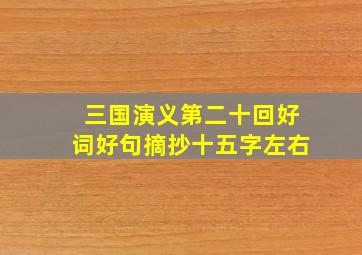 三国演义第二十回好词好句摘抄十五字左右